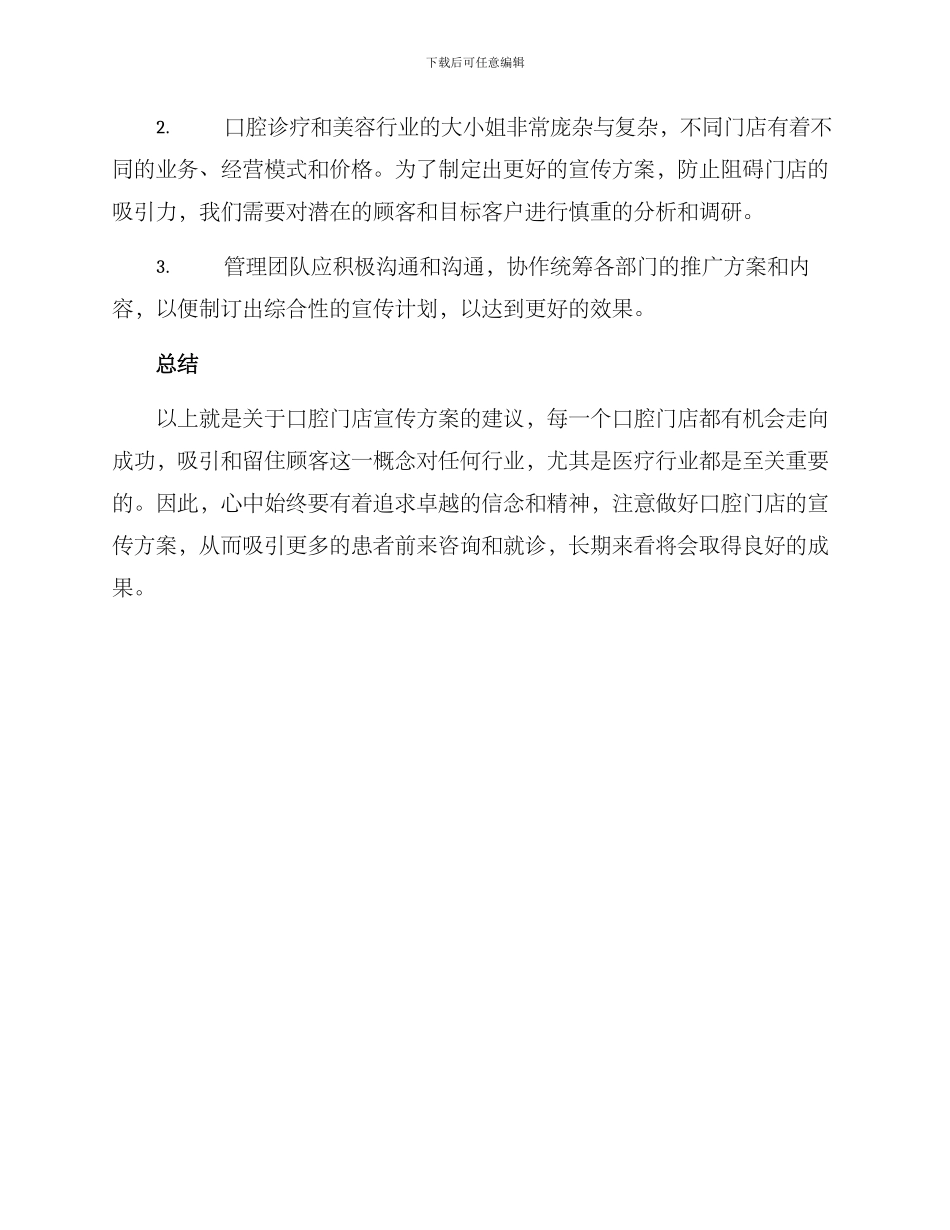 下载后可任意编辑

2. 口腔诊疗和美容行业的大小姐非常庞杂与复杂，不同门店有着不同的业务、经营模式和价格。为了制定出更好的宣传方案，防止阻碍门店的吸引力，我们需要对潜在的顾客和目标客户进行慎重的分析和调研。

3. 管理团队应积极沟通和沟通，协作统筹各部门的推广方案和内容，以便制订出综合性的宣传计划，以达到更好的效果。

总结

以上就是关于口腔门店宣传方案的建议，每一个口腔门店都有机会走向成功，吸引和留住顾客这一概念对任何行业，尤其是医疗行业都是至关重要的。因此，心中始终要有着追求卓越的信念和精神，注意做好口腔门店的宣传方案，从而吸引更多的患者前来咨询和就诊，长期来看将会取得良好的成果。